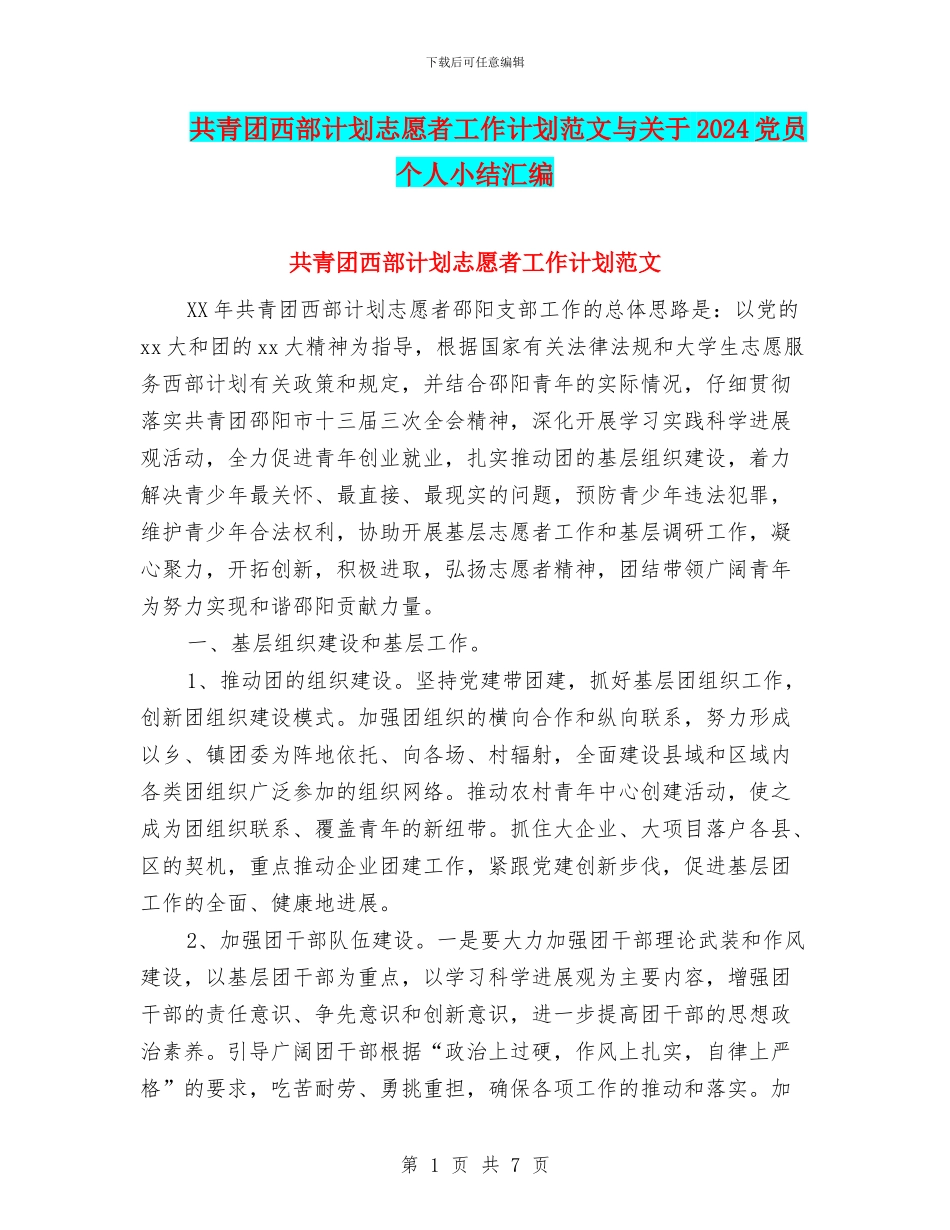 下载后可任意编辑

共青团西部计划志愿者工作计划范文与关于2024党员个人小结汇编

共青团西部计划志愿者工作计划范文

XX年共青团西部计划志愿者邵阳支部工作的总体思路是：以党的xx大和团的xx大精神为指导，根据国家有关法律法规和大学生志愿服务西部计划有关政策和规定，并结合邵阳青年的实际情况，仔细贯彻落实共青团邵阳市十三届三次全会精神，深化开展学习实践科学进展观活动，全力促进青年创业就业，扎实推动团的基层组织建设，着力解决青少年最关怀、最直接、最现实的问题，预防青少年违法犯罪，维护青少年合法权利，协助开展基层志愿者工作和基层调研工作，凝心聚力，开拓创新，积极进取，弘扬志愿者精神，团结带领广阔青年为努力实现和谐邵阳贡献力量。

一、基层组织建设和基层工作。

1、推动团的组织建设。坚持党建带团建，抓好基层团组织工作，创新团组织建设模式。加强团组织的横向合作和纵向联系，努力形成以乡、镇团委为阵地依托、向各场、村辐射，全面建设县域和区域内各类团组织广泛参加的组织网络。推动农村青年中心创建活动，使之成为团组织联系、覆盖青年的新纽带。抓住大企业、大项目落户各县、区的契机，重点推动企业团建工作，紧跟党建创新步伐，促进基层团工作的全面、健康地进展。

2、加强团干部队伍建设。一是要大力加强团干部理论武装和作风建设，以基层团干部为重点，以学习科学进展观为主要内容，增强团干部的责任意识、争先意识和创新意识，进一步提高团干部的思想政治素养。引导广阔团干部根据“政治上过硬，作风上扎实，自律上严格”的要求，吃苦耐劳、勇挑重担，确保各项工作的推动和落实。加

第 1 页 共 7 页